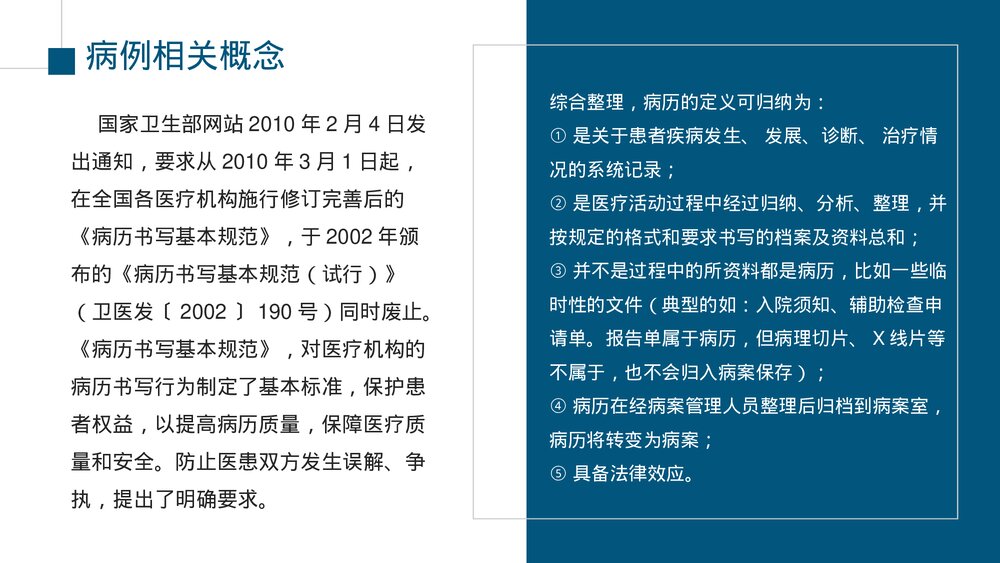 病例相关概念

国家卫生部网站 2010 年 2 月 4 日发出通知，要求从 2010 年 3 月 1 日起，在全国各医疗机构施行修订完善后的《病历书写基本规范》，于 2002 年颁布的《病历书写基本规范（试行）》（卫医发〔 2002 〕 190 号）同时废止。《病历书写基本规范》，对医疗机构的病历书写行为制定了基本标准，保护患者权益，以提高病历质量，保障医疗质量和安全。防止医患双方发生误解、争执，提出了明确要求。

综合整理，病历的定义可归纳为：
① 是关于患者疾病发生、 发展、诊断、 治疗情况的系统记录；
② 是医疗活动过程中经过归纳、分析、整理，并按规定的格式和要求书写的档案及资料总和；
③ 并不是过程中的所资料都是病历，比如一些临时性的文件（典型的如：入院须知、辅助检查申请单。报告单属于病历，但病理切片、 X 线片等不属于，也不会归入病案保存）；
④ 病历在经病案管理人员整理后归档到病案室，病历将转变为病案；
⑤ 具备法律效应。